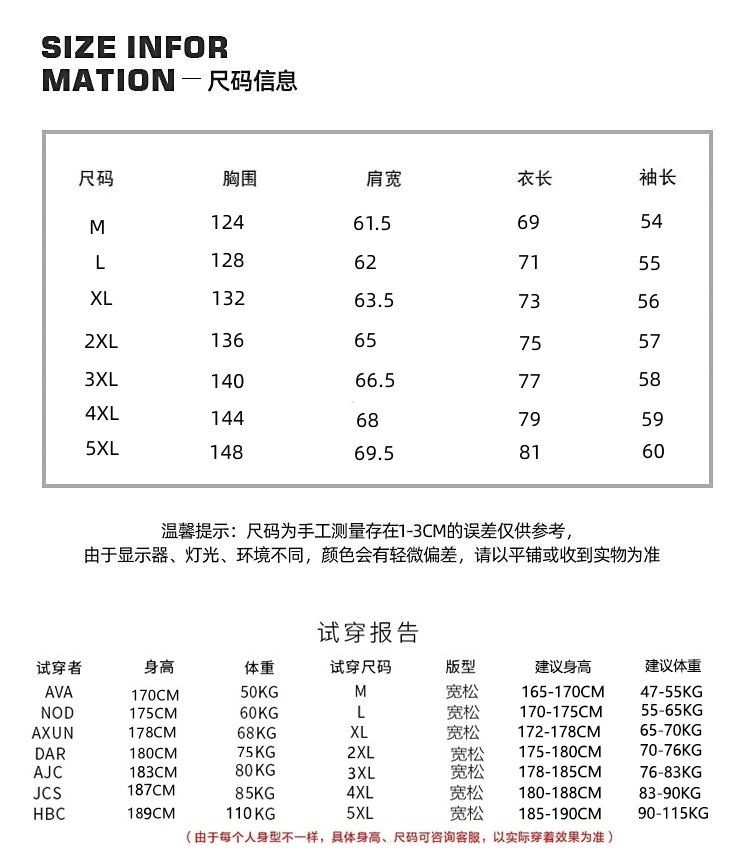 SIZE INFOR MATION — 尺码信息

| 尺码 | 胸围 | 肩宽 | 衣长 | 袖长 |
|---|---|---|---|---|
| M | 124 | 61.5 | 69 | 54 |
| L | 128 | 62 | 71 | 55 |
| XL | 132 | 63.5 | 73 | 56 |
| 2XL | 136 | 65 | 75 | 57 |
| 3XL | 140 | 66.5 | 77 | 58 |
| 4XL | 144 | 68 | 79 | 59 |
| 5XL | 148 | 69.5 | 81 | 60 |

温馨提示：尺码为手工测量存在1-3CM的误差仅供参考，
由于显示器、灯光、环境不同，颜色会有轻微偏差，请以平铺或收到实物为准

试穿报告

| 试穿者 | 身高 | 体重 | 试穿尺码 | 版型 | 建议身高 | 建议体重 |
|---|---|---|---|---|---|---|
| AVA | 170CM | 50KG | M | 宽松 | 165-170CM | 47-55KG |
| NOD | 175CM | 60KG | L | 宽松 | 170-175CM | 55-65KG |
| AXUN | 178CM | 68KG | XL | 宽松 | 172-178CM | 65-70KG |
| DAR | 180CM | 75KG | 2XL | 宽松 | 175-180CM | 70-76KG |
| AJC | 183CM | 80KG | 3XL | 宽松 | 178-185CM | 76-83KG |
| JCS | 187CM | 85KG | 4XL | 宽松 | 180-188CM | 83-90KG |
| HBC | 189CM | 110KG | 5XL | 宽松 | 185-190CM | 90-115KG |

（由于每个人身型不一样，具体身高、尺码可咨询客服，以实际穿着效果为准）